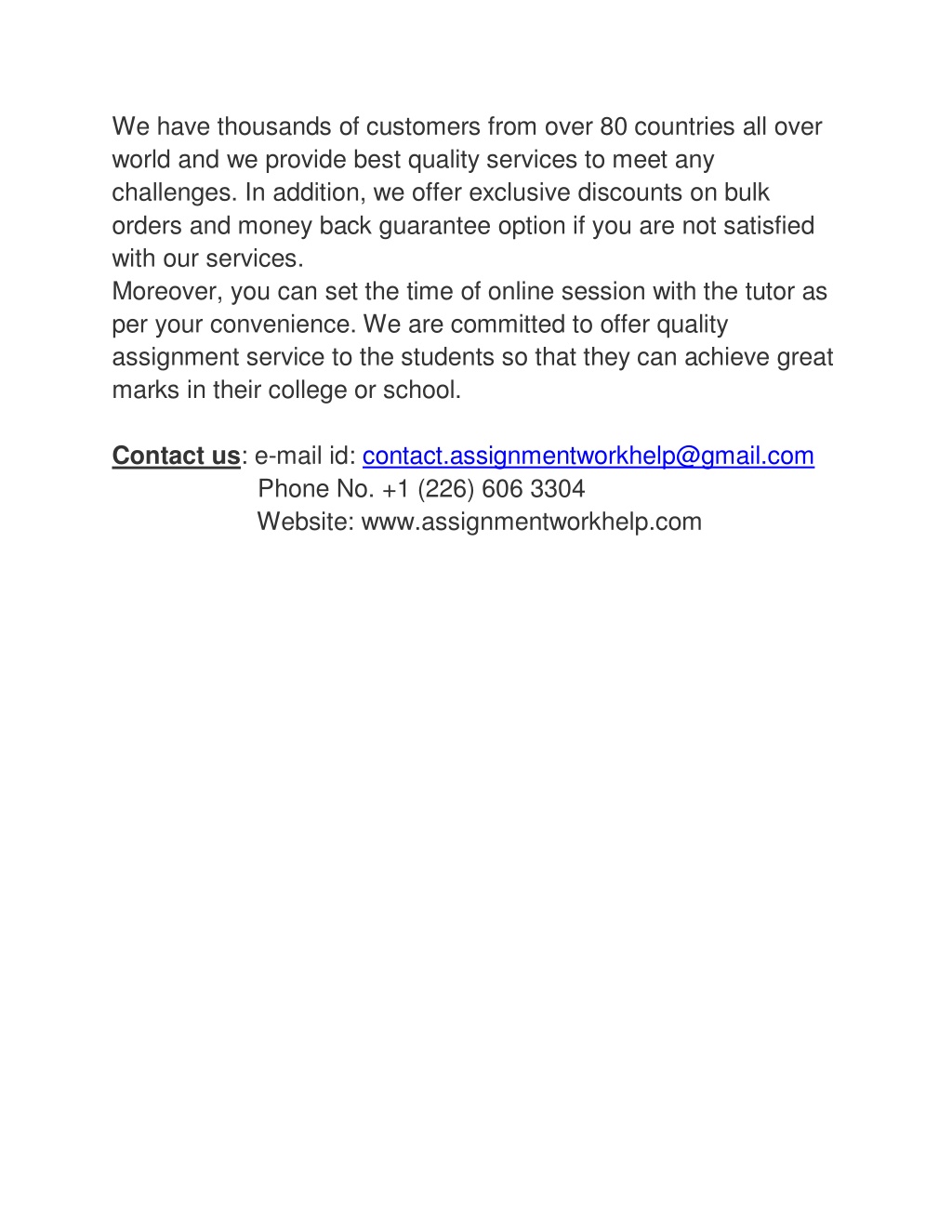 We have thousands of customers from over 80 countries all over world and we provide best quality services to meet any challenges. In addition, we offer exclusive discounts on bulk orders and money back guarantee option if you are not satisfied with our services.
Moreover, you can set the time of online session with the tutor as per your convenience. We are committed to offer quality assignment service to the students so that they can achieve great marks in their college or school.

Contact us: e-mail id: contact.assignmentworkhelp@gmail.com
Phone No. +1 (226) 606 3304
Website: www.assignmentworkhelp.com